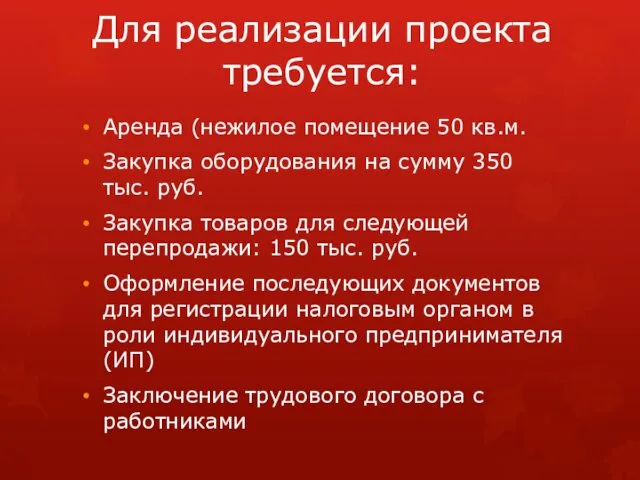 Для реализации проекта требуется:

• Аренда (нежилое помещение 50 кв.м.
• Закупка оборудования на сумму 350 тыс. руб.
• Закупка товаров для следующей перепродажи: 150 тыс. руб.
• Оформление последующих документов для регистрации налоговым органом в роли индивидуального предпринимателя (ИП)
• Заключение трудового договора с работниками